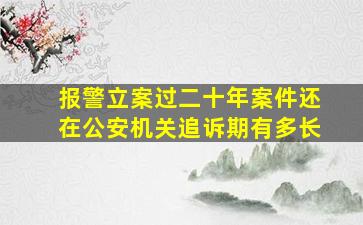 报警立案过二十年案件还在公安机关追诉期有多长